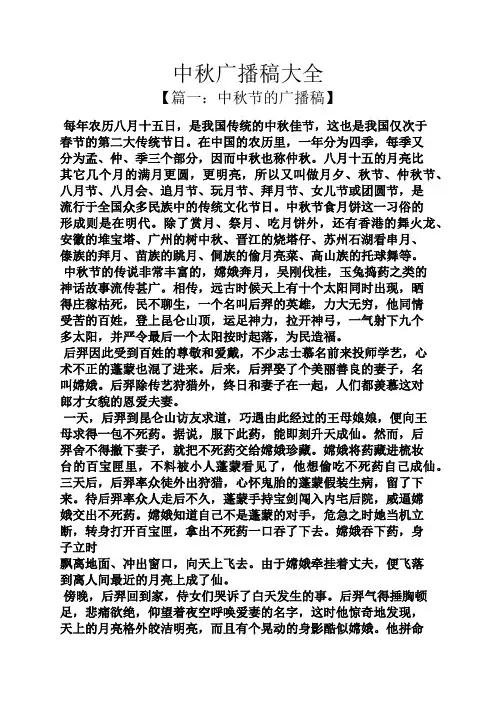 中秋广播稿大全

【篇一：中秋节的广播稿】

每年农历八月十五日，是我国传统的中秋佳节，这也是我国仅次于春节的第二大传统节日。在中国的农历里，一年分为四季，每季又分为孟、仲、季三个部分，因而中秋也称仲秋。八月十五的月亮比其它几个月的满月更圆，更明亮，所以又叫做月夕、秋节、仲秋节、八月节、八月会、追月节、玩月节、拜月节、女儿节或团圆节，是流行于全国众多民族中的传统文化节日。中秋节食月饼这一习俗的形成则是在明代。除了赏月、祭月、吃月饼外，还有香港的舞火龙、安徽的堆宝塔、广州的树中秋、晋江的烧塔仔、苏州石湖看串月、傣族的拜月、苗族的跳月、侗族的偷月亮菜、高山族的托球舞等。

中秋节的传说非常丰富的，嫦娥奔月，吴刚伐桂，玉兔捣药之类的神话故事流传甚广。相传，远古时候天上有十个太阳同时出现，晒得庄稼枯死，民不聊生，一个名叫后羿的英雄，力大无穷，他同情受苦的百姓，登上昆仑山顶，运足神力，拉开神弓，一气射下九个多太阳，并严令最后一个太阳按时起落，为民造福。

后羿因此受到百姓的尊敬和爱戴，不少志士慕名前来投师学艺，心术不正的蓬蒙也混了进来。后来，后羿娶了个美丽善良的妻子，名叫嫦娥。后羿除传艺狩猎外，终日和妻子在一起，人们都羡慕这对郎才女貌的恩爱夫妻。

一天，后羿到昆仑山访友求道，巧遇由此经过的王母娘娘，便向王母求得一包不死药。据说，服下此药，能即刻升天成仙。然而，后羿舍不得撇下妻子，就把不死药交给嫦娥珍藏。嫦娥将药藏进梳妆台的百宝匣里，不料被小人蓬蒙看见了，他想偷吃不死药自己成仙。三天后，后羿率众徒外出狩猎，心怀鬼胎的蓬蒙假装生病，留了下来。待后羿率众人走后不久，蓬蒙手持宝剑闯入内宅后院，威逼嫦娥交出不死药。嫦娥知道自己不是蓬蒙的对手，危急之时她当机立断，转身打开百宝匣，拿出不死药一口吞了下去。嫦娥吞下药，身子立时

飘离地面、冲出窗口，向天上飞去。由于嫦娥牵挂着丈夫，便飞落到离人间最近的月亮上成了仙。

傍晚，后羿回到家，侍女们哭诉了白天发生的事。后羿气得捶胸顿足，悲痛欲绝，仰望着夜空呼唤爱妻的名字，这时他惊奇地发现，天上的月亮格外皎洁明亮，而且有个晃动的身影酷似嫦娥。他拼命